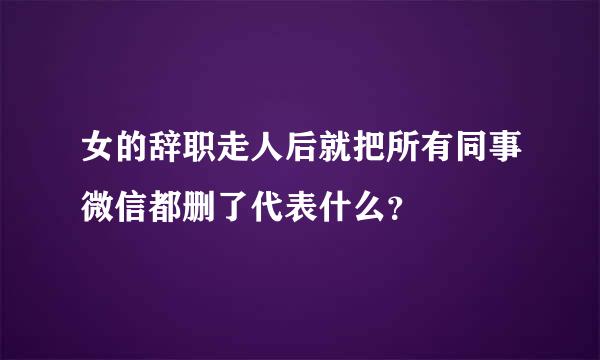 女的辞职走人后就把所有同事微信都删了代表什么?